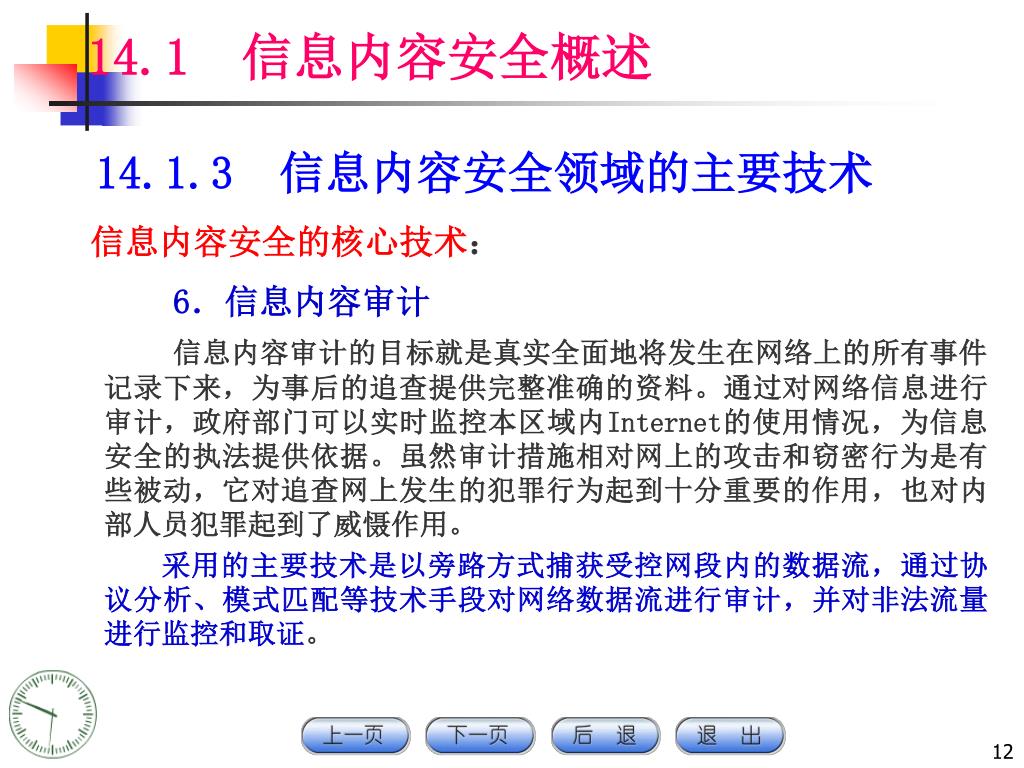 14.1　信息内容安全概述

14.1.3　信息内容安全领域的主要技术

信息内容安全的核心技术：

6. 信息内容审计

信息内容审计的目标就是真实全面地将发生在网络上的所有事件记录下来，为事后的追查提供完整准确的资料。通过对网络信息进行审计，政府部门可以实时监控本区域内Internet的使用情况，为信息安全的执法提供依据。虽然审计措施相对网上的攻击和窃密行为是有些被动，它对追查网上发生的犯罪行为起到十分重要的作用，也对内部人员犯罪起到了威慑作用。

采用的主要技术是以旁路方式捕获受控网段内的数据流，通过协议分析、模式匹配等技术手段对网络数据流进行审计，并对非法流量进行监控和取证。

上一页　下一页　后　退　退　出

12